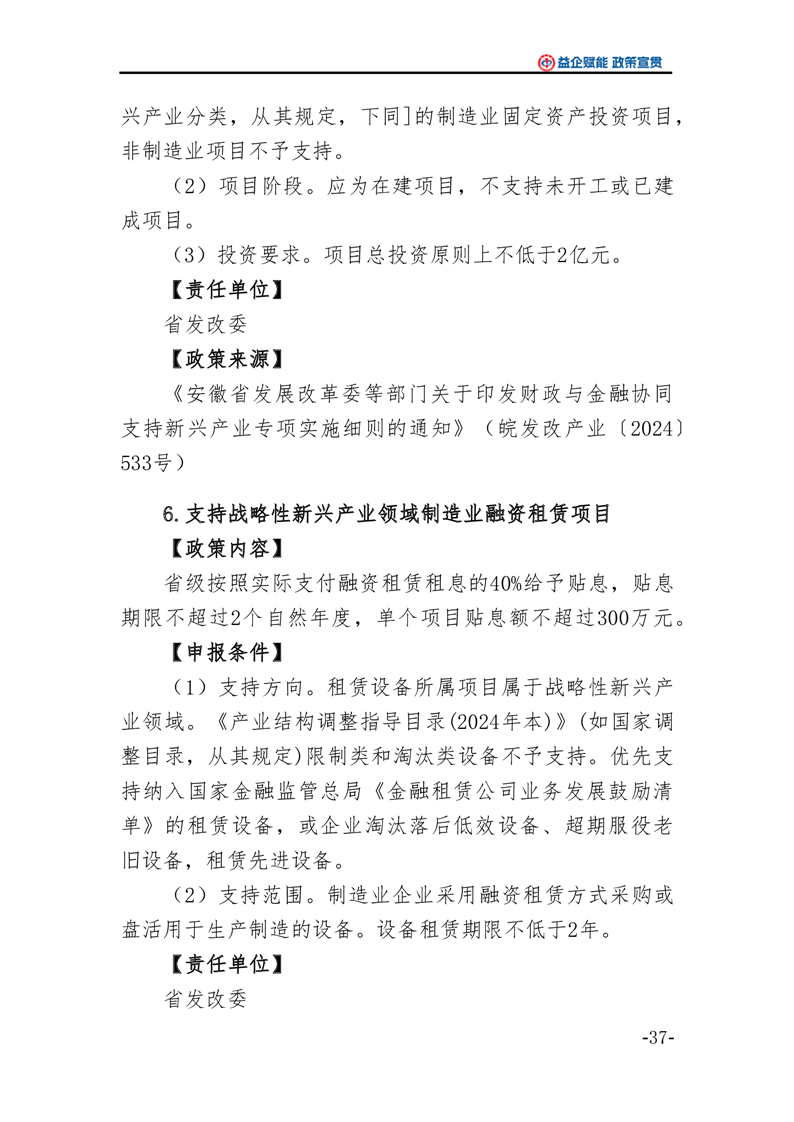 益企赋能 政策宣贯

兴产业分类，从其规定，下同]的制造业固定资产投资项目，非制造业项目不予支持。

（2）项目阶段。应为在建项目，不支持未开工或已建成项目。

（3）投资要求。项目总投资原则上不低于2亿元。

【责任单位】

省发改委

【政策来源】

《安徽省发展改革委等部门关于印发财政与金融协同支持新兴产业专项实施细则的通知》（皖发改产业〔2024〕533号）

6.支持战略性新兴产业领域制造业融资租赁项目

【政策内容】

省级按照实际支付融资租赁租息的40%给予贴息，贴息期限不超过2个自然年度，单个项目贴息额不超过300万元。

【申报条件】

（1）支持方向。租赁设备所属项目属于战略性新兴产业领域。《产业结构调整指导目录(2024年本)》(如国家调整目录，从其规定)限制类和淘汰类设备不予支持。优先支持纳入国家金融监管总局《金融租赁公司业务发展鼓励清单》的租赁设备，或企业淘汰落后低效设备、超期服役老旧设备，租赁先进设备。

（2）支持范围。制造业企业采用融资租赁方式采购或盘活用于生产制造的设备。设备租赁期限不低于2年。

【责任单位】

省发改委

-37-